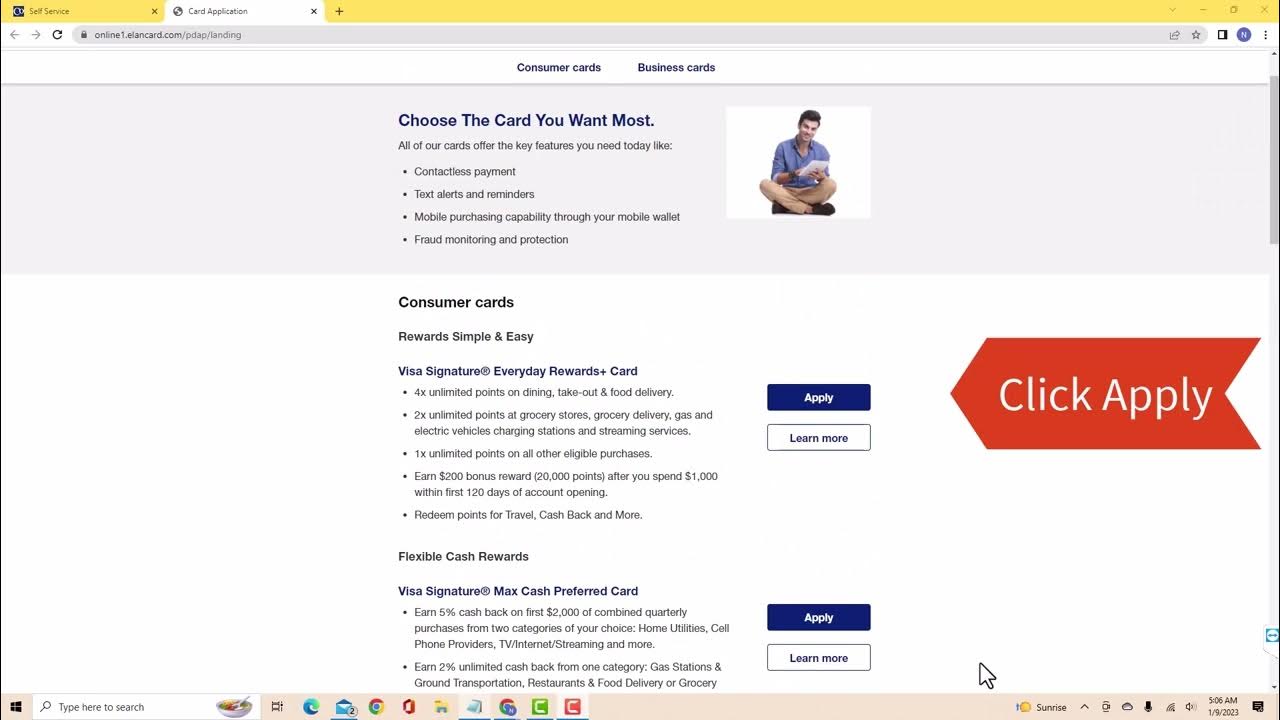 Self Service
Card Application
online1.elancard.com/pdap/landing

Consumer cards
Business cards

Choose The Card You Want Most.

All of our cards offer the key features you need today like:

- Contactless payment
- Text alerts and reminders
- Mobile purchasing capability through your mobile wallet
- Fraud monitoring and protection

Consumer cards

Rewards Simple & Easy

Visa Signature® Everyday Rewards+ Card

- 4x unlimited points on dining, take-out & food delivery.
- 2x unlimited points at grocery stores, grocery delivery, gas and electric vehicles charging stations and streaming services.
- 1x unlimited points on all other eligible purchases.
- Earn $200 bonus reward (20,000 points) after you spend $1,000 within first 120 days of account opening.
- Redeem points for Travel, Cash Back and More.

Apply
Learn more

Click Apply

Flexible Cash Rewards

Visa Signature® Max Cash Preferred Card

- Earn 5% cash back on first $2,000 of combined quarterly purchases from two categories of your choice: Home Utilities, Cell Phone Providers, TV/Internet/Streaming and more.
- Earn 2% unlimited cash back from one category: Gas Stations & Ground Transportation, Restaurants & Food Delivery or Grocery

Apply
Learn more

Type here to search
Sunrise
5:06 AM
1/9/2023